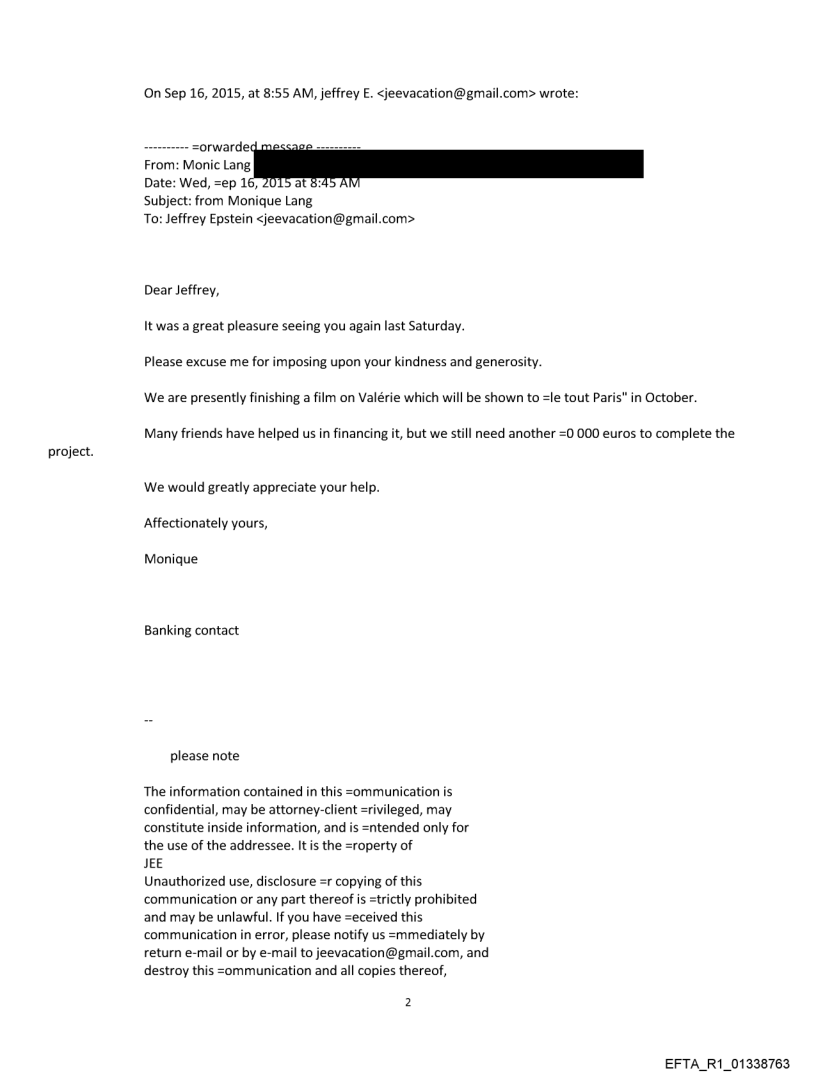 On Sep 16, 2015, at 8:55 AM, jeffrey E. <jeevacation@gmail.com> wrote:

---------- =orwarded message ----------
From: Monic Lang
Date: Wed, =ep 16, 2015 at 8:45 AM
Subject: from Monique Lang
To: Jeffrey Epstein <jeevacation@gmail.com>

Dear Jeffrey,

It was a great pleasure seeing you again last Saturday.

Please excuse me for imposing upon your kindness and generosity.

We are presently finishing a film on Valérie which will be shown to =le tout Paris" in October.

Many friends have helped us in financing it, but we still need another =0 000 euros to complete the project.

We would greatly appreciate your help.

Affectionately yours,

Monique

Banking contact

--

please note

The information contained in this =ommunication is confidential, may be attorney-client =rivileged, may constitute inside information, and is =ntended only for the use of the addressee. It is the =roperty of JEE
Unauthorized use, disclosure =r copying of this communication or any part thereof is =trictly prohibited and may be unlawful. If you have =eceived this communication in error, please notify us =mmediately by return e-mail or by e-mail to jeevacation@gmail.com, and destroy this =ommunication and all copies thereof,

2

EFTA_R1_01338763